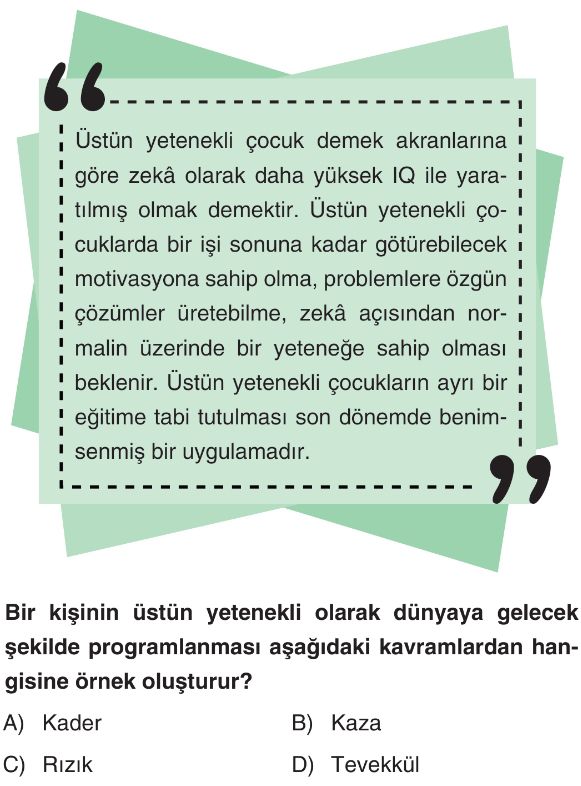 Üstün yetenekli çocuk demek akranlarına göre zekâ olarak daha yüksek IQ ile yaratılmış olmak demektir. Üstün yetenekli çocuklarda bir işi sonuna kadar götürebilecek motivasyona sahip olma, problemlere özgün çözümler üretebilme, zekâ açısından normalin üzerinde bir yeteneğe sahip olması beklenir. Üstün yetenekli çocukların ayrı bir eğitime tabi tutulması son dönemde benimsenmiş bir uygulamadır.

Bir kişinin üstün yetenekli olarak dünyaya gelecek şekilde programlanması aşağıdaki kavramlardan hangisine örnek oluşturur?

A) Kader
B) Kaza
C) Rızık
D) Tevekkül